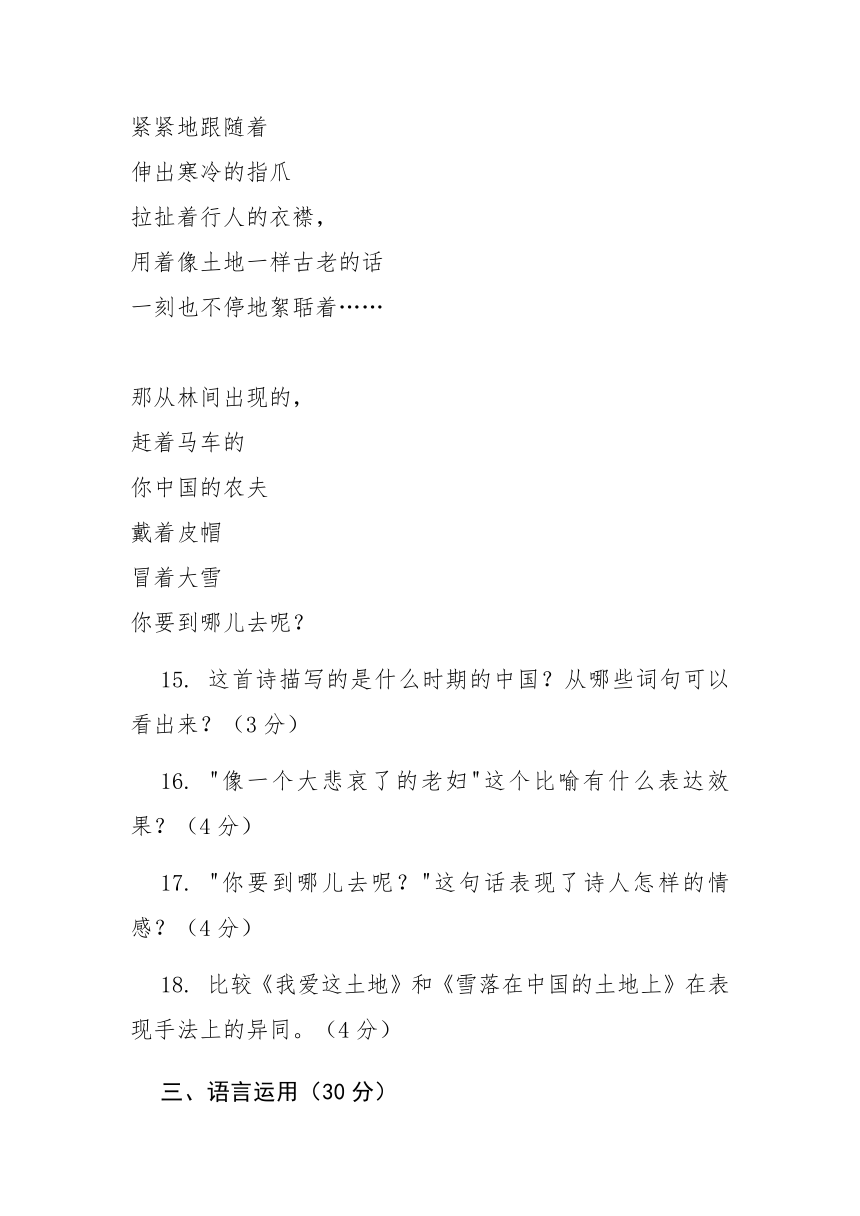 紧紧地跟随着
伸出寒冷的指爪
拉扯着行人的衣襟，
用着像土地一样古老的话
一刻也不停地絮聒着……

那从林间出现的，
赶着马车的
你中国的农夫
戴着皮帽
冒着大雪
你要到哪儿去呢？

15. 这首诗描写的是什么时期的中国？从哪些词句可以看出来？（3 分）

16. "像一个大悲哀了的老妇"这个比喻有什么表达效果？（4 分）

17. "你要到哪儿去呢？"这句话表现了诗人怎样的情感？（4 分）

18. 比较《我爱这土地》和《雪落在中国的土地上》在表现手法上的异同。（4 分）

三、语言运用（30 分）